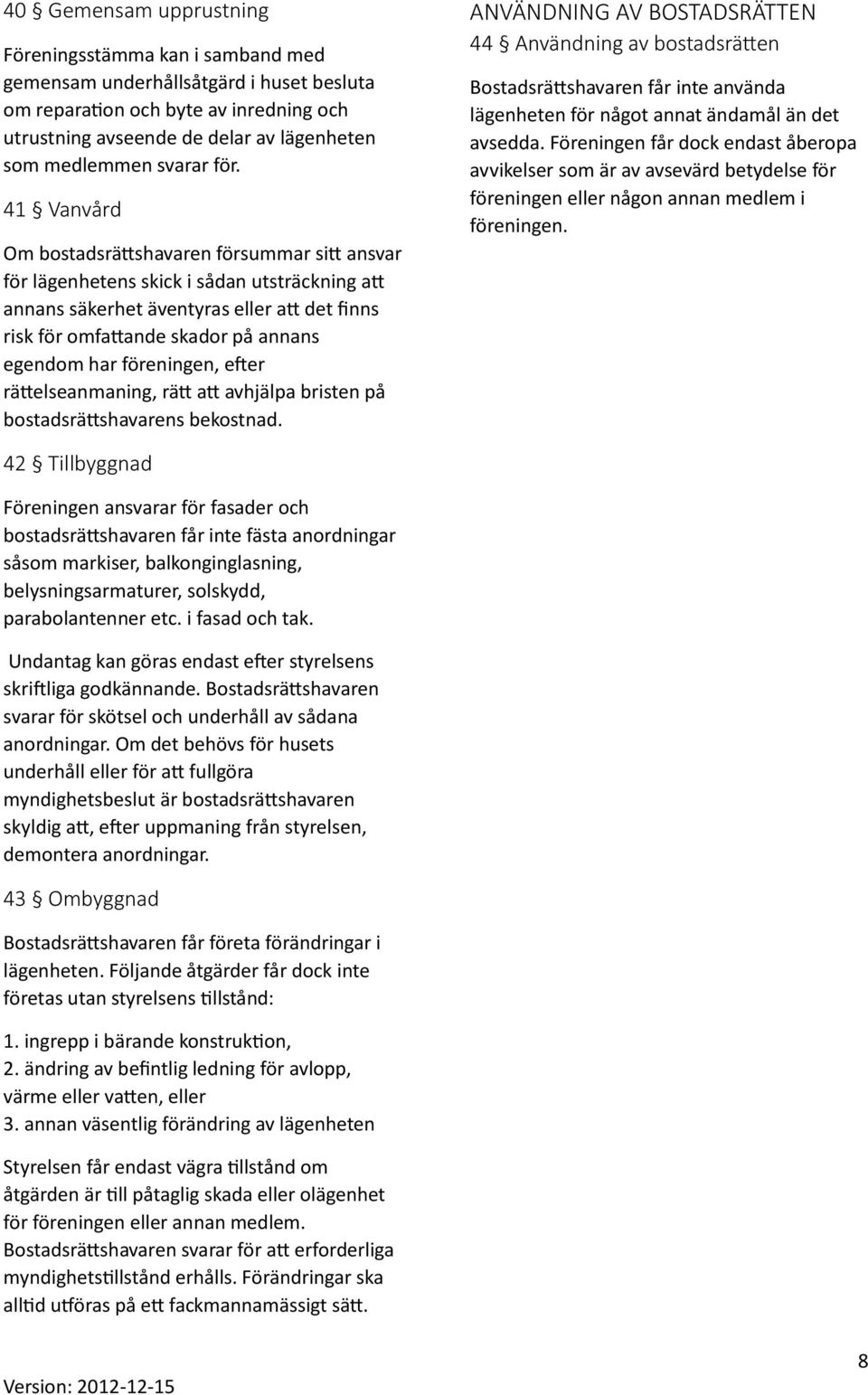 40 § Gemensam upprustning

Föreningsstämma kan i samband med gemensam underhållsåtgärd i huset besluta om reparation och byte av inredning och utrustning avseende de delar av lägenheten som medlemmen svarar för.

41 § Vanvård

Om bostadsrättshavaren försummar sitt ansvar för lägenhetens skick i sådan utsträckning att annans säkerhet äventyras eller att det finns risk för omfattande skador på annans egendom har föreningen, efter rättelseanmaning, rätt att avhjälpa bristen på bostadsrättshavarens bekostnad.

42 § Tillbyggnad

Föreningen ansvarar för fasader och bostadsrättshavaren får inte fästa anordningar såsom markiser, balkonginglasning, belysningsarmaturer, solskydd, parabolantenner etc. i fasad och tak.

Undantag kan göras endast efter styrelsens skriftliga godkännande. Bostadsrättshavaren svarar för skötsel och underhåll av sådana anordningar. Om det behövs för husets underhåll eller för att fullgöra myndighetsbeslut är bostadsrättshavaren skyldig att, efter uppmaning från styrelsen, demontera anordningar.

43 § Ombyggnad

Bostadsrättshavaren får företa förändringar i lägenheten. Följande åtgärder får dock inte företas utan styrelsens tillstånd:

1. ingrepp i bärande konstruktion,
2. ändring av befintlig ledning för avlopp, värme eller vatten, eller
3. annan väsentlig förändring av lägenheten

Styrelsen får endast vägra tillstånd om åtgärden är till påtaglig skada eller olägenhet för föreningen eller annan medlem. Bostadsrättshavaren svarar för att erforderliga myndighetstillstånd erhålls. Förändringar ska alltid utföras på ett fackmannamässigt sätt.

ANVÄNDNING AV BOSTADSRÄTTEN

44 § Användning av bostadsrätten

Bostadsrättshavaren får inte använda lägenheten för något annat ändamål än det avsedda. Föreningen får dock endast åberopa avvikelser som är av avsevärd betydelse för föreningen eller någon annan medlem i föreningen.

Version: 2012-12-15

8